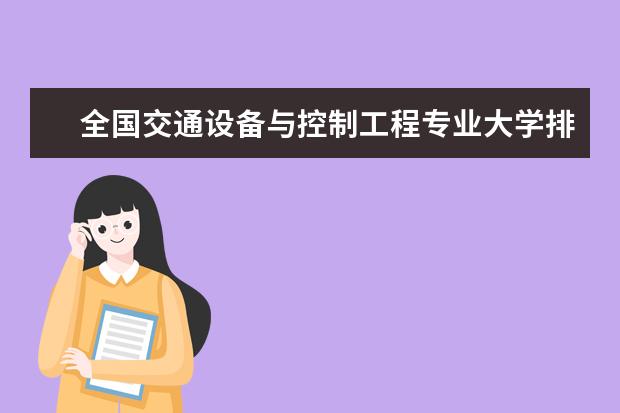 全国交通设备与控制工程专业大学排